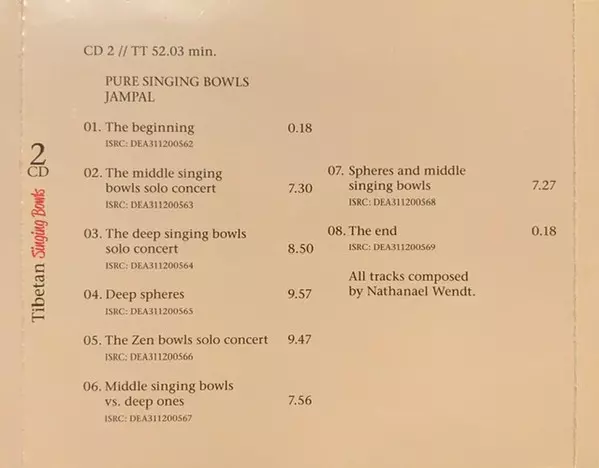 2
CD
Tibetan Singing Bowls

CD 2 // TT 52.03 min.

PURE SINGING BOWLS
JAMPAL

01. The beginning 0.18
ISRC: DEA311200562

02. The middle singing bowls solo concert 7.30
ISRC: DEA311200563

03. The deep singing bowls solo concert 8.50
ISRC: DEA311200564

04. Deep spheres 9.57
ISRC: DEA311200565

05. The Zen bowls solo concert 9.47
ISRC: DEA311200566

06. Middle singing bowls vs. deep ones 7.56
ISRC: DEA311200567

07. Spheres and middle singing bowls 7.27
ISRC: DEA311200568

08. The end 0.18
ISRC: DEA311200569

All tracks composed by Nathanael Wendt.